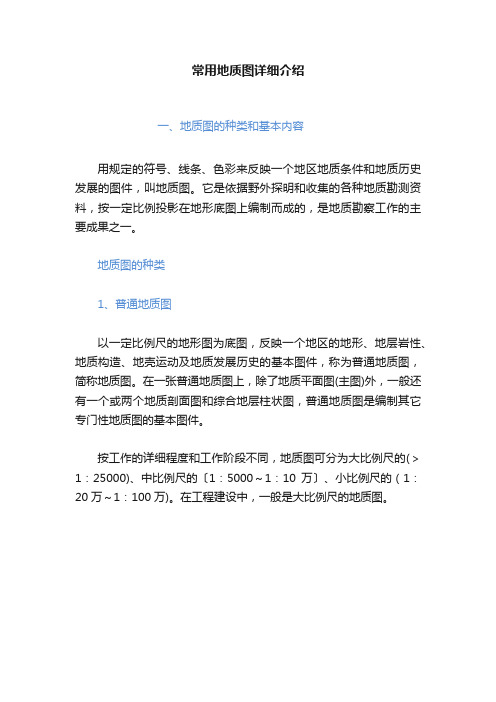 常用地质图详细介绍

一、地质图的种类和基本内容

用规定的符号、线条、色彩来反映一个地区地质条件和地质历史发展的图件，叫地质图。它是依据野外探明和收集的各种地质勘测资料，按一定比例投影在地形底图上编制而成的，是地质勘察工作的主要成果之一。

地质图的种类

1、普通地质图

以一定比例尺的地形图为底图，反映一个地区的地形、地层岩性、地质构造、地壳运动及地质发展历史的基本图件，称为普通地质图，简称地质图。在一张普通地质图上，除了地质平面图(主图)外，一般还有一个或两个地质剖面图和综合地层柱状图，普通地质图是编制其它专门性地质图的基本图件。

按工作的详细程度和工作阶段不同，地质图可分为大比例尺的(＞1：25000)、中比例尺的〔1：5000～1：10 万〕、小比例尺的（1：20 万～1：100 万)。在工程建设中，一般是大比例尺的地质图。